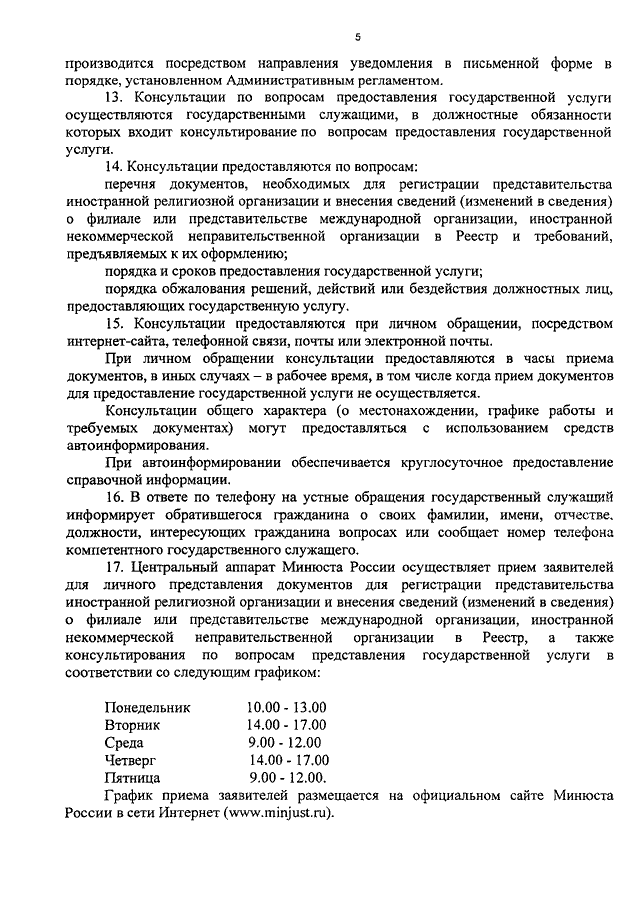 5

производится посредством направления уведомления в письменной форме в порядке, установленном Административным регламентом.

13. Консультации по вопросам предоставления государственной услуги осуществляются государственными служащими, в должностные обязанности которых входит консультирование по вопросам предоставления государственной услуги.

14. Консультации предоставляются по вопросам:

перечня документов, необходимых для регистрации представительства иностранной религиозной организации и внесения сведений (изменений в сведения) о филиале или представительстве международной организации, иностранной некоммерческой неправительственной организации в Реестр и требований, предъявляемых к их оформлению;

порядка и сроков предоставления государственной услуги;

порядка обжалования решений, действий или бездействия должностных лиц, предоставляющих государственную услугу.

15. Консультации предоставляются при личном обращении, посредством интернет-сайта, телефонной связи, почты или электронной почты.

При личном обращении консультации предоставляются в часы приема документов, в иных случаях – в рабочее время, в том числе когда прием документов для предоставление государственной услуги не осуществляется.

Консультации общего характера (о местонахождении, графике работы и требуемых документах) могут предоставляться с использованием средств автоинформирования.

При автоинформировании обеспечивается круглосуточное предоставление справочной информации.

16. В ответе по телефону на устные обращения государственный служащий информирует обратившегося гражданина о своих фамилии, имени, отчестве, должности, интересующих гражданина вопросах или сообщает номер телефона компетентного государственного служащего.

17. Центральный аппарат Минюста России осуществляет прием заявителей для личного представления документов для регистрации представительства иностранной религиозной организации и внесения сведений (изменений в сведения) о филиале или представительстве международной организации, иностранной некоммерческой неправительственной организации в Реестр, а также консультирования по вопросам представления государственной услуги в соответствии со следующим графиком:

Понедельник 10.00 - 13.00
Вторник 14.00 - 17.00
Среда 9.00 - 12.00
Четверг 14.00 - 17.00
Пятница 9.00 - 12.00.

График приема заявителей размещается на официальном сайте Минюста России в сети Интернет (www.minjust.ru).